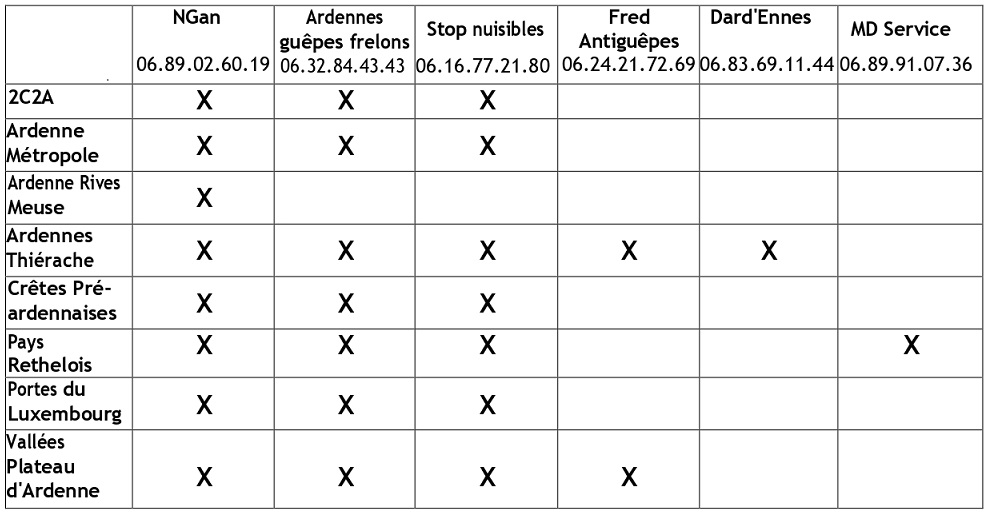 |  | NGan 06.89.02.60.19 | Ardennes guêpes frelons 06.32.84.43.43 | Stop nuisibles 06.16.77.21.80 | Fred Antiguêpes 06.24.21.72.69 | Dard'Ennes 06.83.69.11.44 | MD Service 06.89.91.07.36 |
|---|---|---|---|---|---|---|
| 2C2A | X | X | X |  |  |  |
| Ardenne Métropole | X | X | X |  |  |  |
| Ardenne Rives Meuse | X |  |  |  |  |  |
| Ardennes Thiérache | X | X | X | X | X |  |
| Crêtes Pré-ardennaises | X | X | X |  |  |  |
| Pays Rethelois | X | X | X |  |  | X |
| Portes du Luxembourg | X | X | X |  |  |  |
| Vallées Plateau d'Ardenne | X | X | X | X |  |  |